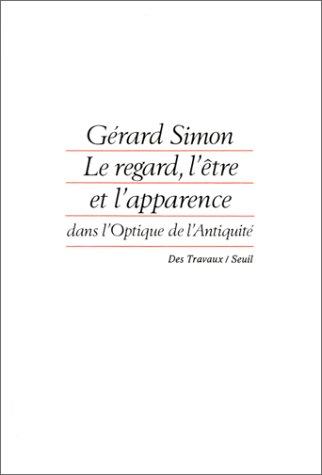 Gérard Simon

Le regard, l'être et l'apparence

dans l'Optique de l'Antiquité

Des Travaux / Seuil